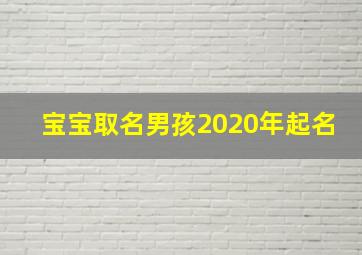 宝宝取名男孩2020年起名